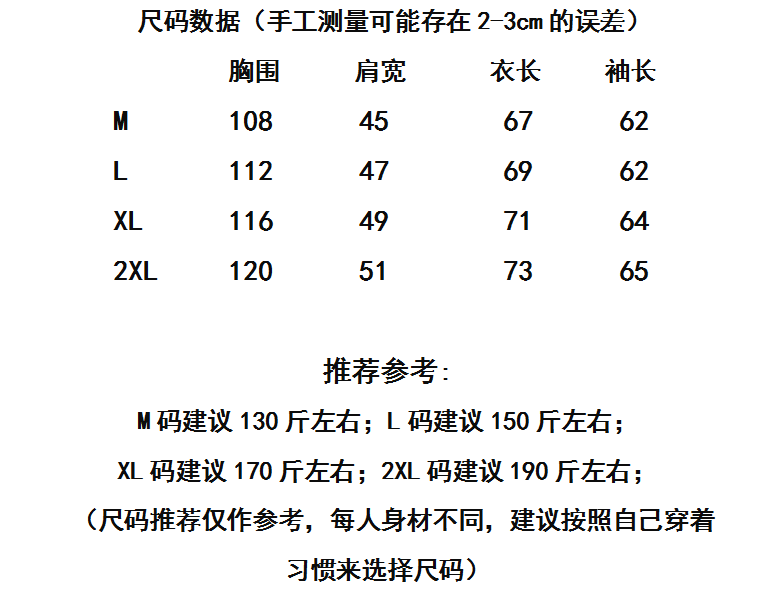 尺码数据（手工测量可能存在2-3cm的误差）

|  | 胸围 | 肩宽 | 衣长 | 袖长 |
|---|---|---|---|---|
| M | 108 | 45 | 67 | 62 |
| L | 112 | 47 | 69 | 62 |
| XL | 116 | 49 | 71 | 64 |
| 2XL | 120 | 51 | 73 | 65 |

推荐参考:

M码建议130斤左右；L码建议150斤左右；

XL码建议170斤左右；2XL码建议190斤左右；

（尺码推荐仅作参考，每人身材不同，建议按照自己穿着习惯来选择尺码）